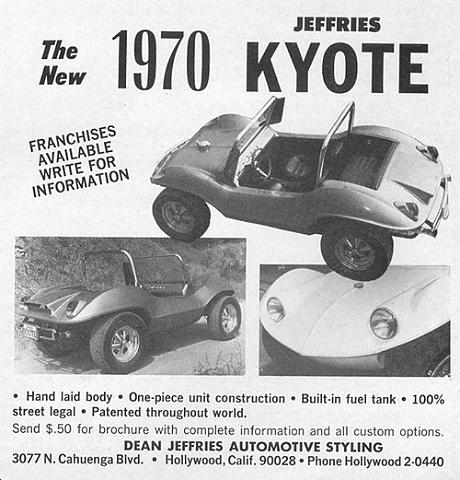 The New 1970 JEFFRIES KYOTE

FRANCHISES AVAILABLE WRITE FOR INFORMATION

• Hand laid body • One-piece unit construction • Built-in fuel tank • 100% street legal • Patented throughout world.

Send $.50 for brochure with complete information and all custom options.

DEAN JEFFRIES AUTOMOTIVE STYLING

3077 N. Cahuenga Blvd. • Hollywood, Calif. 90028 • Phone Hollywood 2-0440